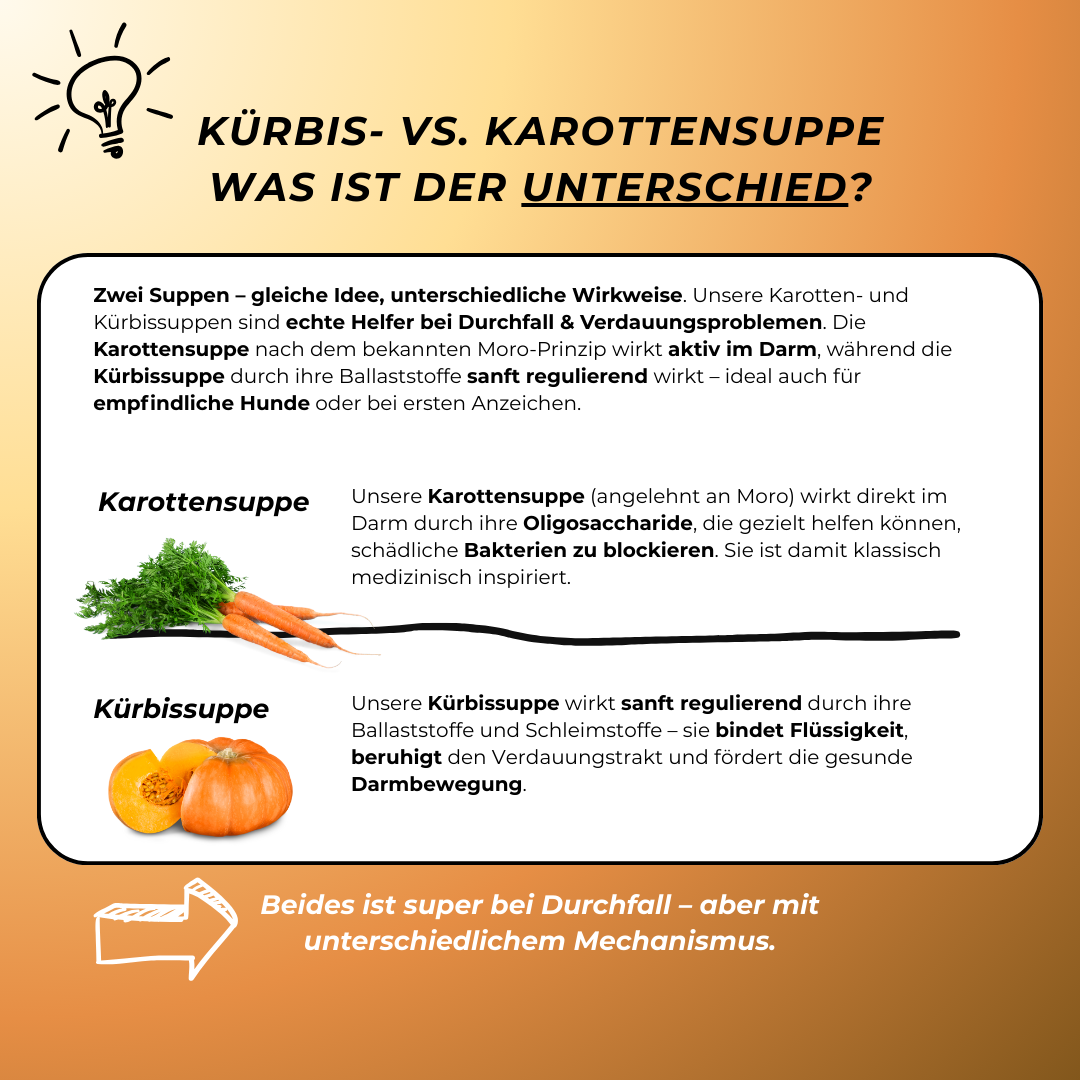 KÜRBIS- VS. KAROTTENSUPPE
WAS IST DER UNTERSCHIED?

Zwei Suppen – gleiche Idee, unterschiedliche Wirkweise. Unsere Karotten- und Kürbissuppen sind echte Helfer bei Durchfall & Verdauungsproblemen. Die Karottensuppe nach dem bekannten Moro-Prinzip wirkt aktiv im Darm, während die Kürbissuppe durch ihre Ballaststoffe sanft regulierend wirkt – ideal auch für empfindliche Hunde oder bei ersten Anzeichen.

Karottensuppe

Unsere Karottensuppe (angelehnt an Moro) wirkt direkt im Darm durch ihre Oligosaccharide, die gezielt helfen können, schädliche Bakterien zu blockieren. Sie ist damit klassisch medizinisch inspiriert.

Kürbissuppe

Unsere Kürbissuppe wirkt sanft regulierend durch ihre Ballaststoffe und Schleimstoffe – sie bindet Flüssigkeit, beruhigt den Verdauungstrakt und fördert die gesunde Darmbewegung.

Beides ist super bei Durchfall – aber mit unterschiedlichem Mechanismus.